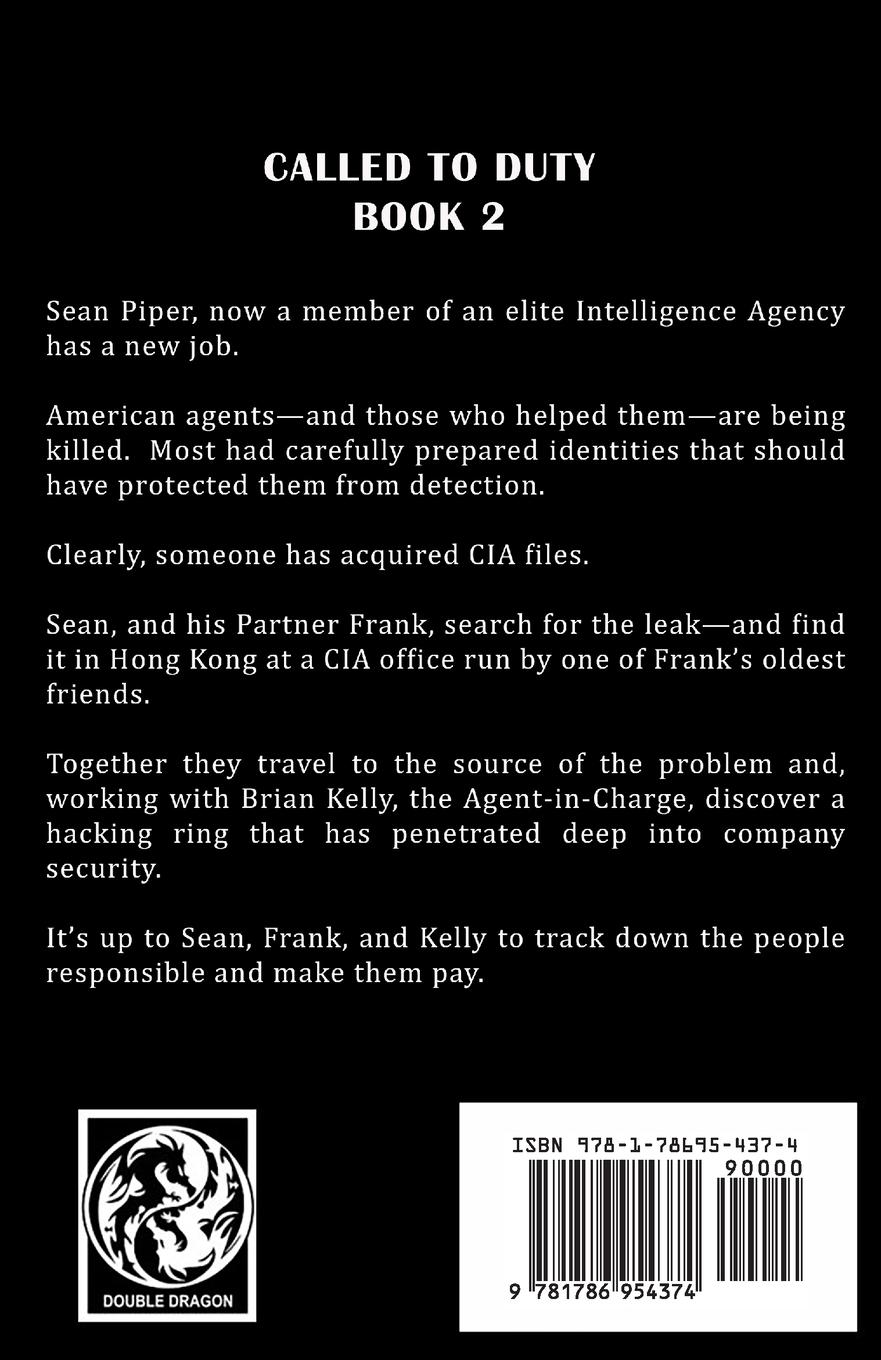 CALLED TO DUTY
BOOK 2

Sean Piper, now a member of an elite Intelligence Agency has a new job.

American agents—and those who helped them—are being killed. Most had carefully prepared identities that should have protected them from detection.

Clearly, someone has acquired CIA files.

Sean, and his Partner Frank, search for the leak—and find it in Hong Kong at a CIA office run by one of Frank's oldest friends.

Together they travel to the source of the problem and, working with Brian Kelly, the Agent-in-Charge, discover a hacking ring that has penetrated deep into company security.

It's up to Sean, Frank, and Kelly to track down the people responsible and make them pay.

DOUBLE DRAGON

ISBN 978-1-78695-437-4
90000
9 781786 954374